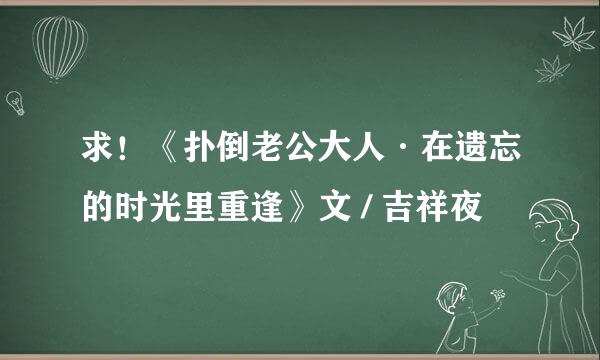 求！《扑倒老公大人·在遗忘的时光里重逢》文 / 吉祥夜